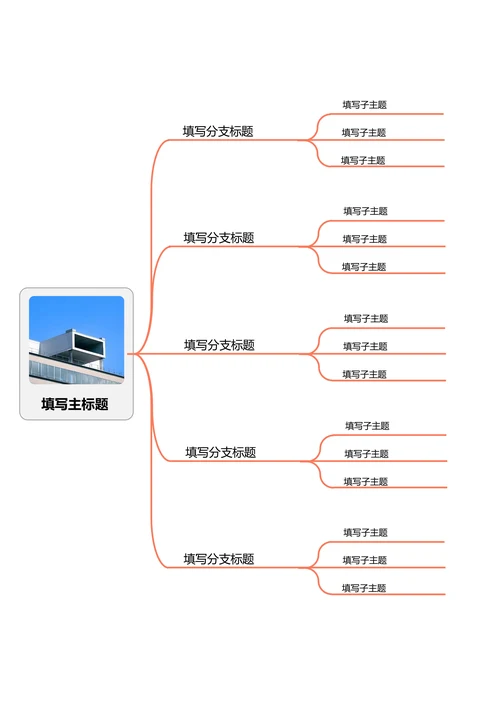 填写主标题

填写分支标题
填写子主题
填写子主题
填写子主题

填写分支标题
填写子主题
填写子主题
填写子主题

填写分支标题
填写子主题
填写子主题
填写子主题

填写分支标题
填写子主题
填写子主题
填写子主题

填写分支标题
填写子主题
填写子主题
填写子主题